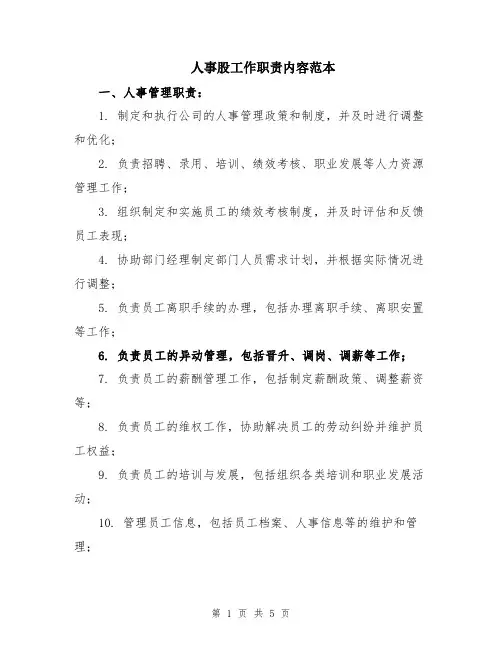 人事股工作职责内容范本

一、人事管理职责：

1. 制定和执行公司的人事管理政策和制度，并及时进行调整和优化；

2. 负责招聘、录用、培训、绩效考核、职业发展等人力资源管理工作；

3. 组织制定和实施员工的绩效考核制度，并及时评估和反馈员工表现；

4. 协助部门经理制定部门人员需求计划，并根据实际情况进行调整；

5. 负责员工离职手续的办理，包括办理离职手续、离职安置等工作；

6. 负责员工的异动管理，包括晋升、调岗、调薪等工作；

7. 负责员工的薪酬管理工作，包括制定薪酬政策、调整薪资等；

8. 负责员工的维权工作，协助解决员工的劳动纠纷并维护员工权益；

9. 负责员工的培训与发展，包括组织各类培训和职业发展活动；

10. 管理员工信息，包括员工档案、人事信息等的维护和管理；

第 1 页 共 5 页